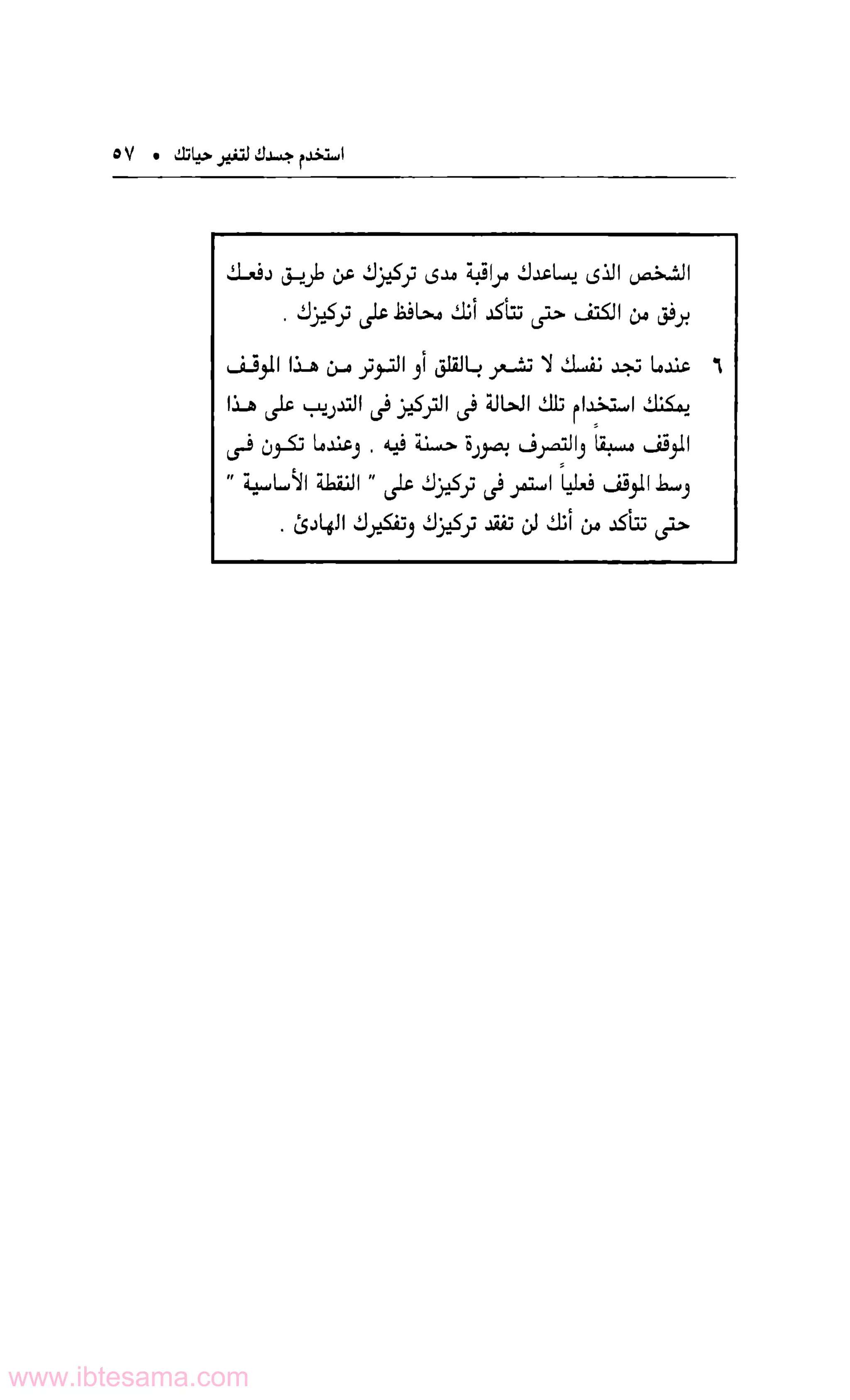 استخدم جسدك لتغير حياتك • ٥٧

الشخص الذى يساعدك مراقبة مدى تركيزك عن طريق دفعك برفق من الكتف حتى تتأكد أنك محافظ على تركيزك .

٦ عندما تجد نفسك لا تشعر بالقلق أو التوتر من هذا الموقف يمكنك استخدام تلك الحالة فى التركيز فى التدريب على هذا الموقف مسبقاً والتصرف بصورة حسنة فيه . وعندما تكون فى وسط الموقف فعلياً استمر فى تركيزك على " النقطة الأساسية " حتى تتأكد من أنك لن تفقد تركيزك وتفكيرك الهادئ .

www.ibtesama.com